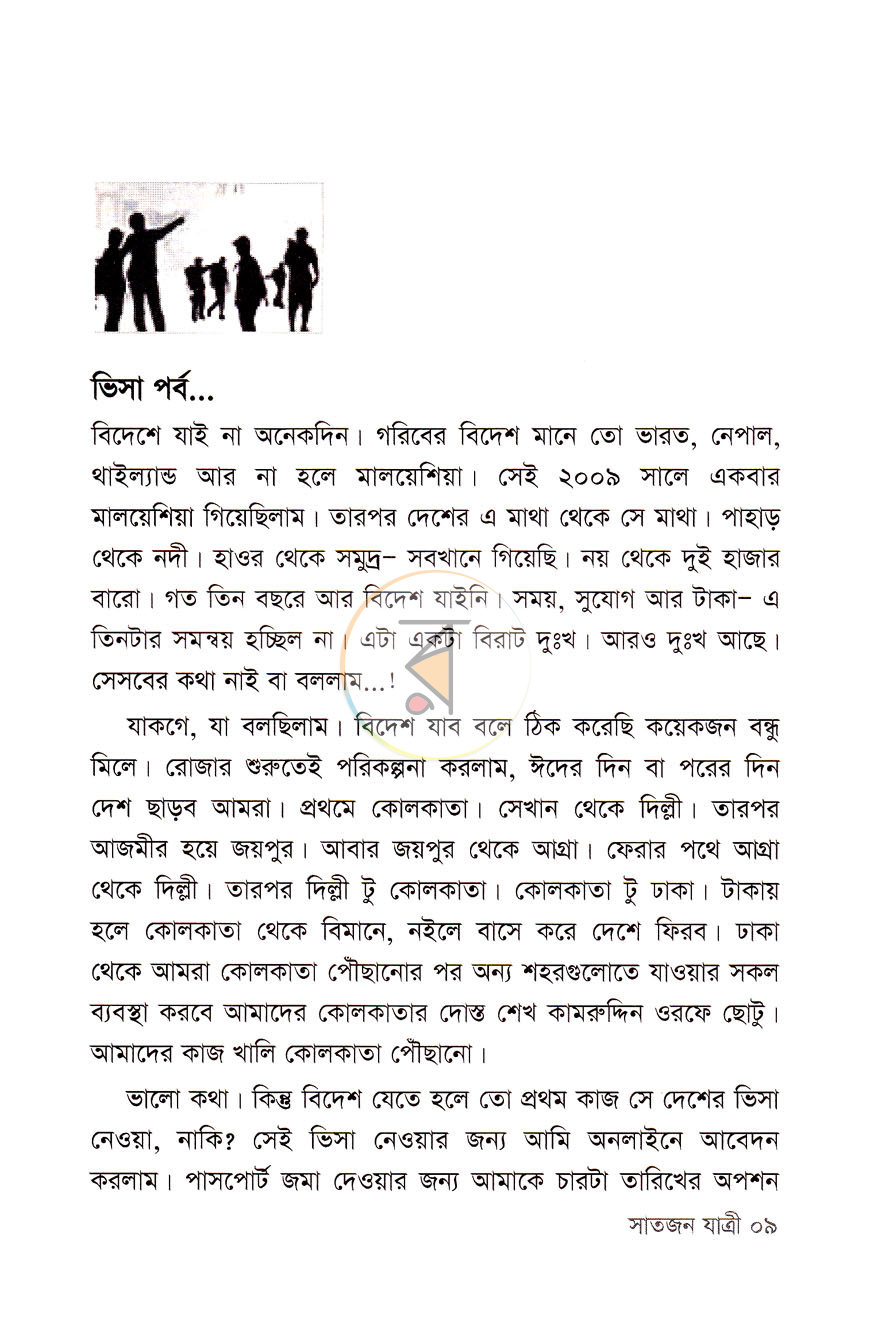 ভিসা পর্ব...

বিদেশে যাই না অনেকদিন। গরিবের বিদেশ মানে তো ভারত, নেপাল, থাইল্যান্ড আর না হলে মালয়েশিয়া। সেই ২০০৯ সালে একবার মালয়েশিয়া গিয়েছিলাম। তারপর দেশের এ মাথা থেকে সে মাথা। পাহাড় থেকে নদী। হাওর থেকে সমুদ্র- সবখানে গিয়েছি। নয় থেকে দুই হাজার বারো। গত তিন বছরে আর বিদেশ যাইনি। সময়, সুযোগ আর টাকা- এ তিনটার সমন্বয় হচ্ছিল না। এটা একটা বিরাট দুঃখ। আরও দুঃখ আছে। সেসবের কথা নাই বা বললাম...!

যাকগে, যা বলছিলাম। বিদেশ যাব বলে ঠিক করেছি কয়েকজন বন্ধু মিলে। রোজার শুরুতেই পরিকল্পনা করলাম, ঈদের দিন বা পরের দিন দেশ ছাড়ব আমরা। প্রথমে কোলকাতা। সেখান থেকে দিল্লী। তারপর আজমীর হয়ে জয়পুর। আবার জয়পুর থেকে আগ্রা। ফেরার পথে আগ্রা থেকে দিল্লী। তারপর দিল্লী টু কোলকাতা। কোলকাতা টু ঢাকা। টাকায় হলে কোলকাতা থেকে বিমানে, নইলে বাসে করে দেশে ফিরব। ঢাকা থেকে আমরা কোলকাতা পৌঁছানোর পর অন্য শহরগুলোতে যাওয়ার সকল ব্যবস্থা করবে আমাদের কোলকাতার দোস্ত শেখ কামরুদ্দিন ওরফে ছোটু। আমাদের কাজ খালি কোলকাতা পৌঁছানো।

ভালো কথা। কিন্তু বিদেশ যেতে হলে তো প্রথম কাজ সে দেশের ভিসা নেওয়া, নাকি? সেই ভিসা নেওয়ার জন্য আমি অনলাইনে আবেদন করলাম। পাসপোর্ট জমা দেওয়ার জন্য আমাকে চারটা তারিখের অপশন

সাতজন যাত্রী ০৯